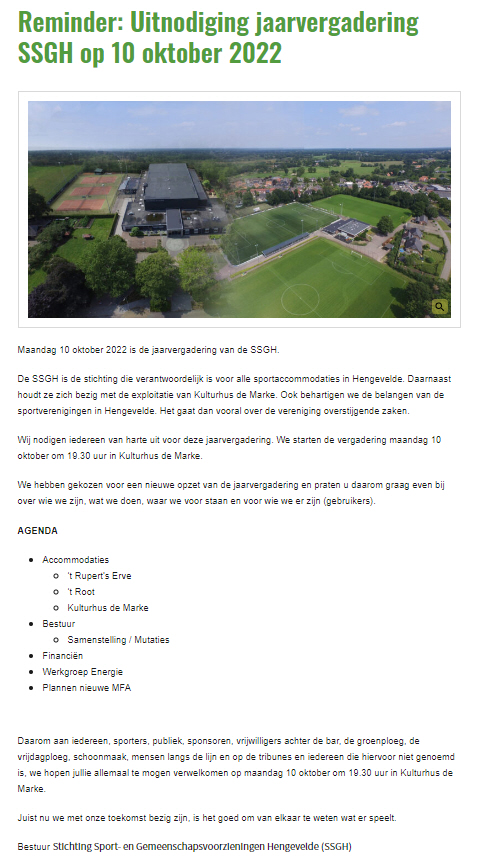 Reminder: Uitnodiging jaarvergadering SSGH op 10 oktober 2022

Maandag 10 oktober 2022 is de jaarvergadering van de SSGH.

De SSGH is de stichting die verantwoordelijk is voor alle sportaccommodaties in Hengevelde. Daarnaast houdt ze zich bezig met de exploitatie van Kulturhus de Marke. Ook behartigen we de belangen van de sportverenigingen in Hengevelde. Het gaat dan vooral over de vereniging overstijgende zaken.

Wij nodigen iedereen van harte uit voor deze jaarvergadering. We starten de vergadering maandag 10 oktober om 19.30 uur in Kulturhus de Marke.

We hebben gekozen voor een nieuwe opzet van de jaarvergadering en praten u daarom graag even bij over wie we zijn, wat we doen, waar we voor staan en voor wie we er zijn (gebruikers).

AGENDA

- Accommodaties
  - 't Rupert's Erve
  - 't Root
  - Kulturhus de Marke
- Bestuur
  - Samenstelling / Mutaties
- Financiën
- Werkgroep Energie
- Plannen nieuwe MFA

Daarom aan iedereen, sporters, publiek, sponsoren, vrijwilligers achter de bar, de groenploeg, de vrijdagploeg, schoonmaak, mensen langs de lijn en op de tribunes en iedereen die hiervoor niet genoemd is, we hopen jullie allemaal te mogen verwelkomen op maandag 10 oktober om 19.30 uur in Kulturhus de Marke.

Juist nu we met onze toekomst bezig zijn, is het goed om van elkaar te weten wat er speelt.

Bestuur Stichting Sport- en Gemeenschapsvoorzieningen Hengevelde (SSGH)